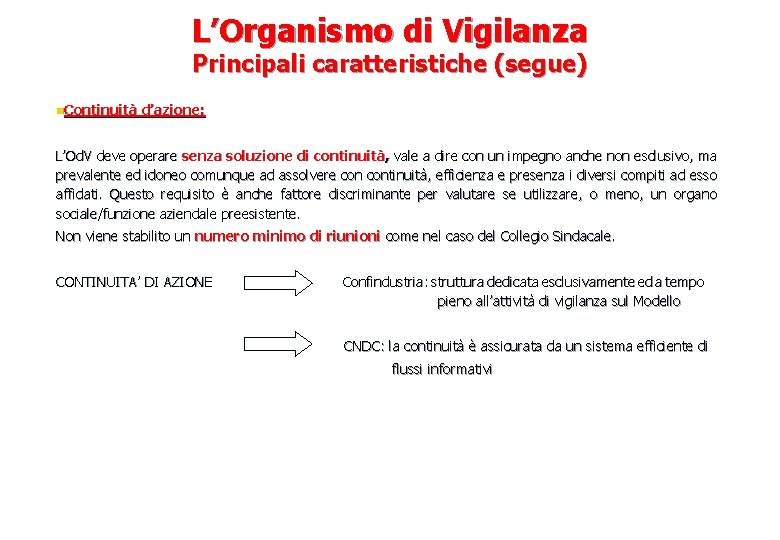 L’Organismo di Vigilanza
Principali caratteristiche (segue)

Continuità d’azione:

L’OdV deve operare senza soluzione di continuità, vale a dire con un impegno anche non esclusivo, ma prevalente ed idoneo comunque ad assolvere con continuità, efficienza e presenza i diversi compiti ad esso affidati. Questo requisito è anche fattore discriminante per valutare se utilizzare, o meno, un organo sociale/funzione aziendale preesistente.

Non viene stabilito un numero minimo di riunioni come nel caso del Collegio Sindacale.

CONTINUITA’ DI AZIONE

Confindustria: struttura dedicata esclusivamente ed a tempo pieno all’attività di vigilanza sul Modello

CNDC: la continuità è assicurata da un sistema efficiente di flussi informativi